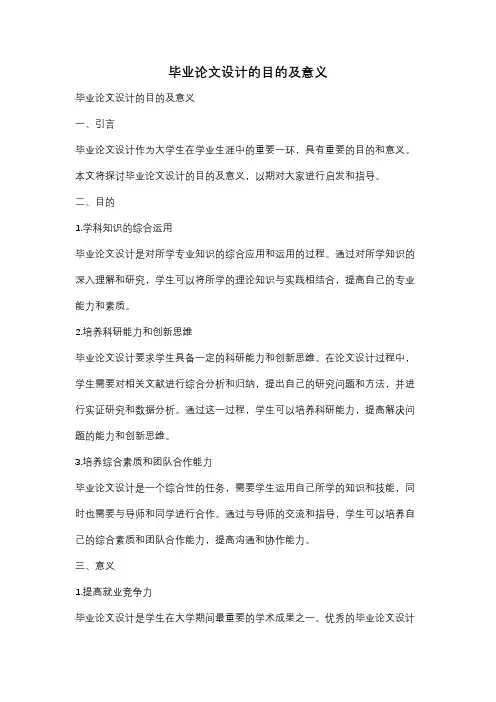 毕业论文设计的目的及意义

毕业论文设计的目的及意义

一、引言

毕业论文设计作为大学生在学业生涯中的重要一环，具有重要的目的和意义。本文将探讨毕业论文设计的目的及意义，以期对大家进行启发和指导。

二、目的

1.学科知识的综合运用

毕业论文设计是对所学专业知识的综合应用和运用的过程。通过对所学知识的深入理解和研究，学生可以将所学的理论知识与实践相结合，提高自己的专业能力和素质。

2.培养科研能力和创新思维

毕业论文设计要求学生具备一定的科研能力和创新思维。在论文设计过程中，学生需要对相关文献进行综合分析和归纳，提出自己的研究问题和方法，并进行实证研究和数据分析。通过这一过程，学生可以培养科研能力，提高解决问题的能力和创新思维。

3.培养综合素质和团队合作能力

毕业论文设计是一个综合性的任务，需要学生运用自己所学的知识和技能，同时也需要与导师和同学进行合作。通过与导师的交流和指导，学生可以培养自己的综合素质和团队合作能力，提高沟通和协作能力。

三、意义

1.提高就业竞争力

毕业论文设计是学生在大学期间最重要的学术成果之一。优秀的毕业论文设计